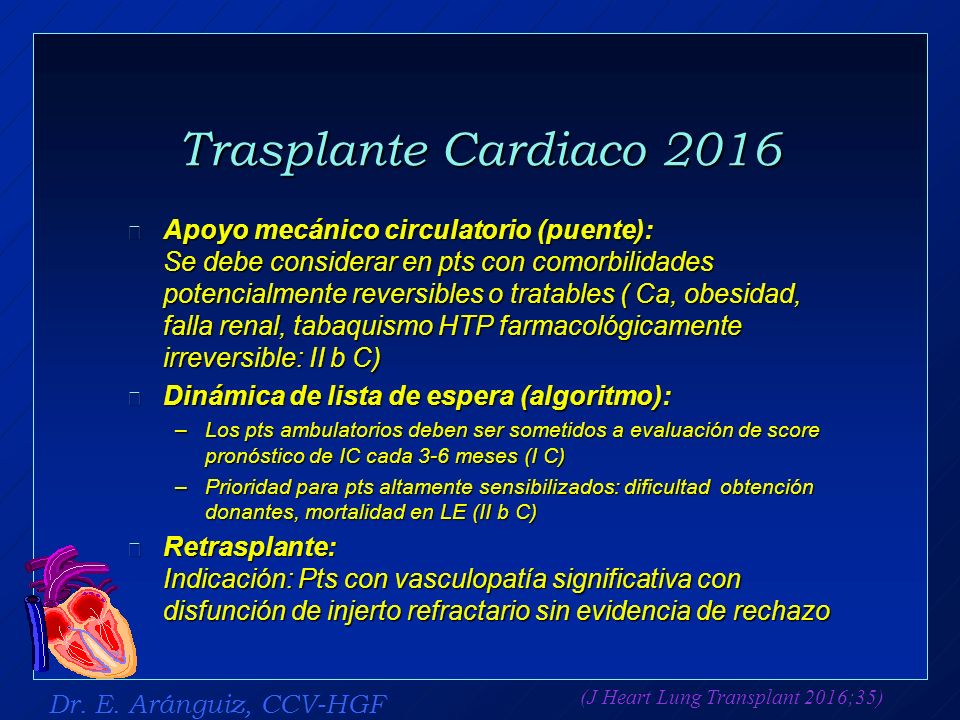 Trasplante Cardiaco 2016

Apoyo mecánico circulatorio (puente):
Se debe considerar en pts con comorbilidades potencialmente reversibles o tratables ( Ca, obesidad, falla renal, tabaquismo HTP farmacológicamente irreversible: II b C)

Dinámica de lista de espera (algoritmo):

– Los pts ambulatorios deben ser sometidos a evaluación de score pronóstico de IC cada 3-6 meses (I C)

– Prioridad para pts altamente sensibilizados: dificultad obtención donantes, mortalidad en LE (II b C)

Retrasplante:
Indicación: Pts con vasculopatía significativa con disfunción de injerto refractario sin evidencia de rechazo

Dr. E. Aránguiz, CCV-HGF

(J Heart Lung Transplant 2016;35)